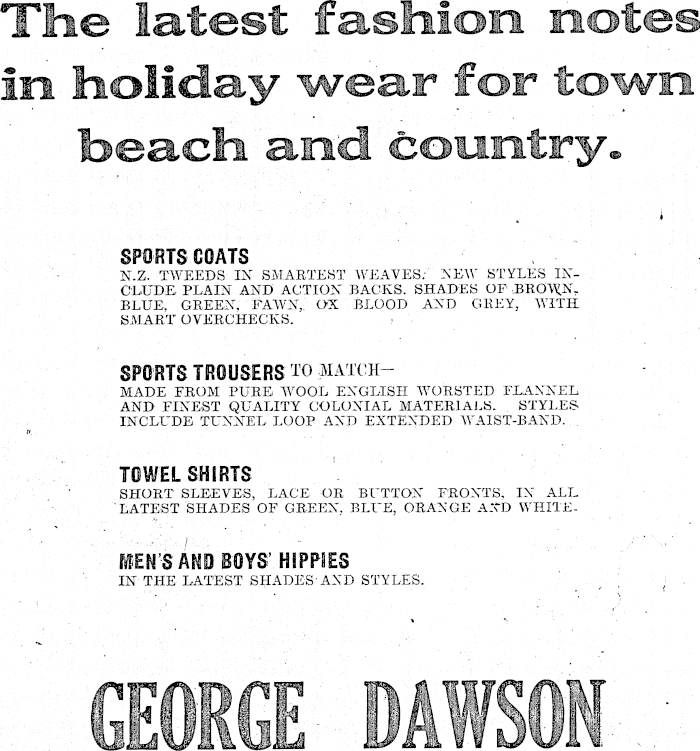 The latest fashion notes in holiday wear for town beach and country.

SPORTS COATS
N.Z. TWEEDS IN SMARTEST WEAVES. NEW STYLES INCLUDE PLAIN AND ACTION BACKS. SHADES OF BROWN, BLUE, GREEN, FAWN, OX BLOOD AND GREY, WITH SMART OVERCHECKS.

SPORTS TROUSERS TO MATCH—
MADE FROM PURE WOOL ENGLISH WORSTED FLANNEL AND FINEST QUALITY COLONIAL MATERIALS. STYLES INCLUDE TUNNEL LOOP AND EXTENDED WAIST-BAND.

TOWEL SHIRTS
SHORT SLEEVES, LACE OR BUTTON FRONTS, IN ALL LATEST SHADES OF GREEN, BLUE, ORANGE AND WHITE.

MEN'S AND BOYS' HIPPIES
IN THE LATEST SHADES AND STYLES.

GEORGE DAWSON